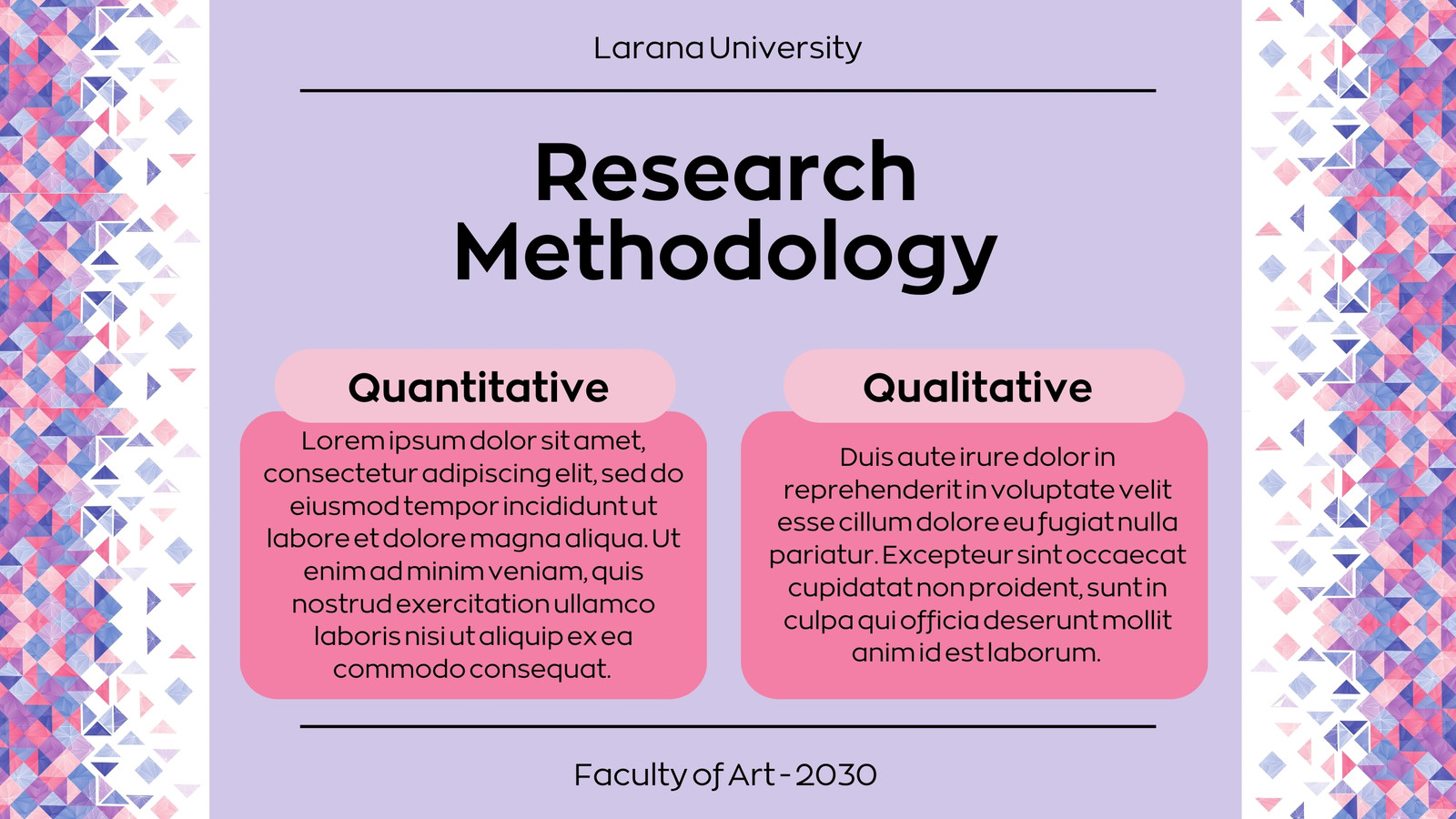 Larana University

Research Methodology

Quantitative

Lorem ipsum dolor sit amet, consectetur adipiscing elit, sed do eiusmod tempor incididunt ut labore et dolore magna aliqua. Ut enim ad minim veniam, quis nostrud exercitation ullamco laboris nisi ut aliquip ex ea commodo consequat.

Qualitative

Duis aute irure dolor in reprehenderit in voluptate velit esse cillum dolore eu fugiat nulla pariatur. Excepteur sint occaecat cupidatat non proident, sunt in culpa qui officia deserunt mollit anim id est laborum.

Faculty of Art - 2030